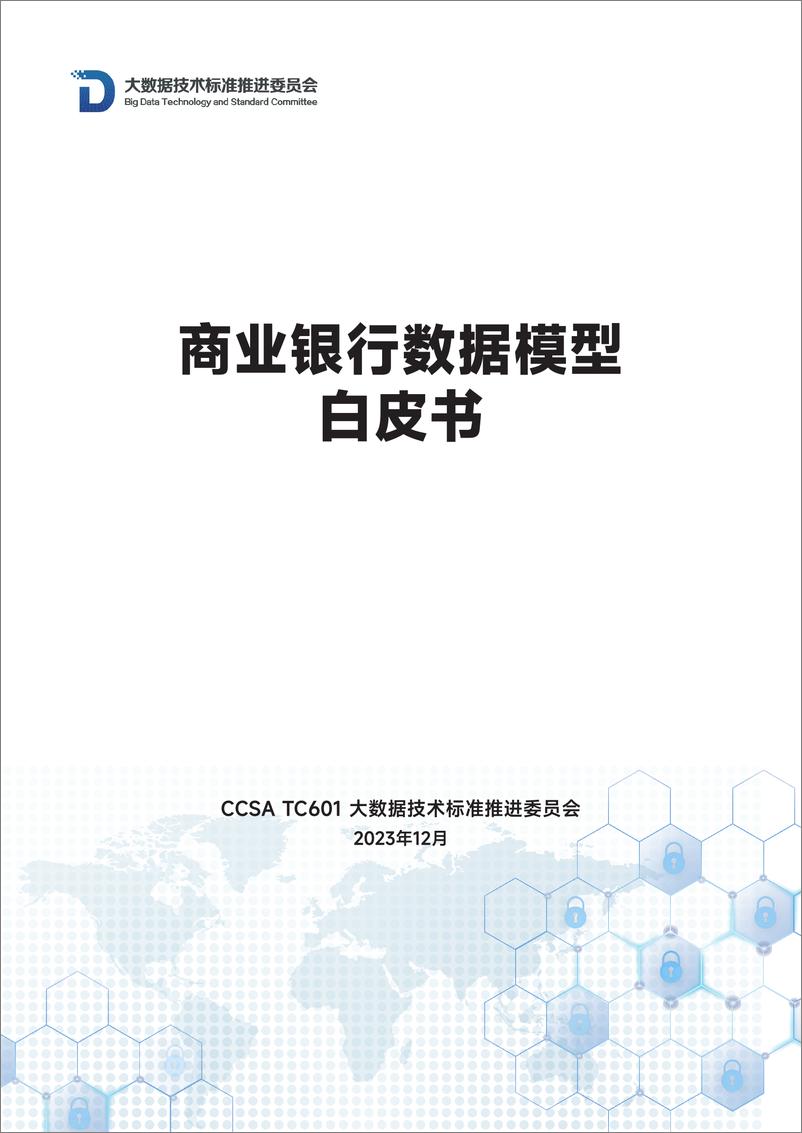 大数据技术标准推进委员会
Big Data Technology and Standard Committee

商业银行数据模型
白皮书

CCSA TC601 大数据技术标准推进委员会
2023年12月